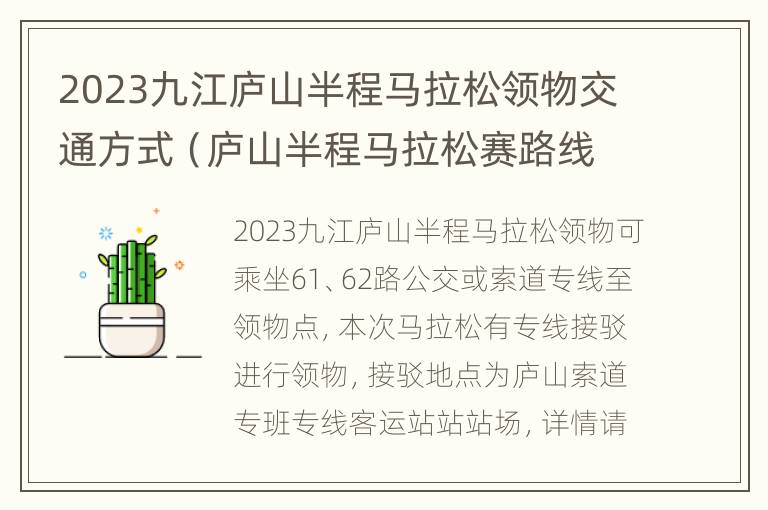 2023九江庐山半程马拉松领物交通方式（庐山半程马拉松赛路线

2023九江庐山半程马拉松领物可乘坐61、62路公交或索道专线至领物点，本次马拉松有专线接驳进行领物，接驳地点为庐山索道专班专线客运站站站场，详情请